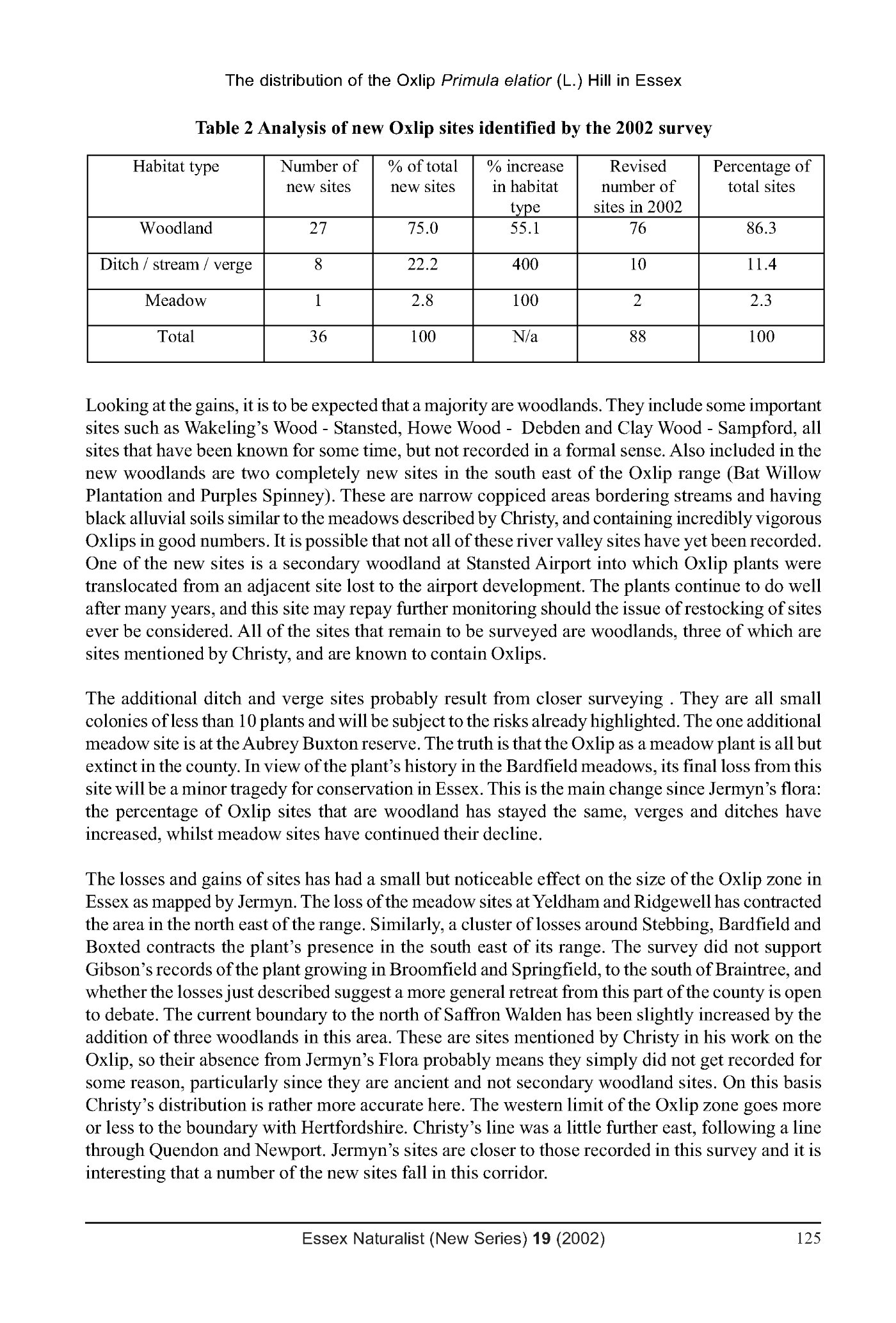 The distribution of the Oxlip Primula elatior (L.) Hill in Essex

Table 2 Analysis of new Oxlip sites identified by the 2002 survey

| Habitat type | Number of new sites | % of total new sites | % increase in habitat type | Revised number of sites in 2002 | Percentage of total sites |
|---|---|---|---|---|---|
| Woodland | 27 | 75.0 | 55.1 | 76 | 86.3 |
| Ditch / stream / verge | 8 | 22.2 | 400 | 10 | 11.4 |
| Meadow | 1 | 2.8 | 100 | 2 | 2.3 |
| Total | 36 | 100 | N/a | 88 | 100 |

Looking at the gains, it is to be expected that a majority are woodlands. They include some important sites such as Wakeling's Wood - Stansted, Howe Wood - Debden and Clay Wood - Sampford, all sites that have been known for some time, but not recorded in a formal sense. Also included in the new woodlands are two completely new sites in the south east of the Oxlip range (Bat Willow Plantation and Purples Spinney). These are narrow coppiced areas bordering streams and having black alluvial soils similar to the meadows described by Christy, and containing incredibly vigorous Oxlips in good numbers. It is possible that not all of these river valley sites have yet been recorded. One of the new sites is a secondary woodland at Stansted Airport into which Oxlip plants were translocated from an adjacent site lost to the airport development. The plants continue to do well after many years, and this site may repay further monitoring should the issue of restocking of sites ever be considered. All of the sites that remain to be surveyed are woodlands, three of which are sites mentioned by Christy, and are known to contain Oxlips.

The additional ditch and verge sites probably result from closer surveying . They are all small colonies of less than 10 plants and will be subject to the risks already highlighted. The one additional meadow site is at the Aubrey Buxton reserve. The truth is that the Oxlip as a meadow plant is all but extinct in the county. In view of the plant's history in the Bardfield meadows, its final loss from this site will be a minor tragedy for conservation in Essex. This is the main change since Jermyn's flora: the percentage of Oxlip sites that are woodland has stayed the same, verges and ditches have increased, whilst meadow sites have continued their decline.

The losses and gains of sites has had a small but noticeable effect on the size of the Oxlip zone in Essex as mapped by Jermyn. The loss of the meadow sites at Yeldham and Ridgewell has contracted the area in the north east of the range. Similarly, a cluster of losses around Stebbing, Bardfield and Boxted contracts the plant's presence in the south east of its range. The survey did not support Gibson's records of the plant growing in Broomfield and Springfield, to the south of Braintree, and whether the losses just described suggest a more general retreat from this part of the county is open to debate. The current boundary to the north of Saffron Walden has been slightly increased by the addition of three woodlands in this area. These are sites mentioned by Christy in his work on the Oxlip, so their absence from Jermyn's Flora probably means they simply did not get recorded for some reason, particularly since they are ancient and not secondary woodland sites. On this basis Christy's distribution is rather more accurate here. The western limit of the Oxlip zone goes more or less to the boundary with Hertfordshire. Christy's line was a little further east, following a line through Quendon and Newport. Jermyn's sites are closer to those recorded in this survey and it is interesting that a number of the new sites fall in this corridor.

Essex Naturalist (New Series) 19 (2002) 125